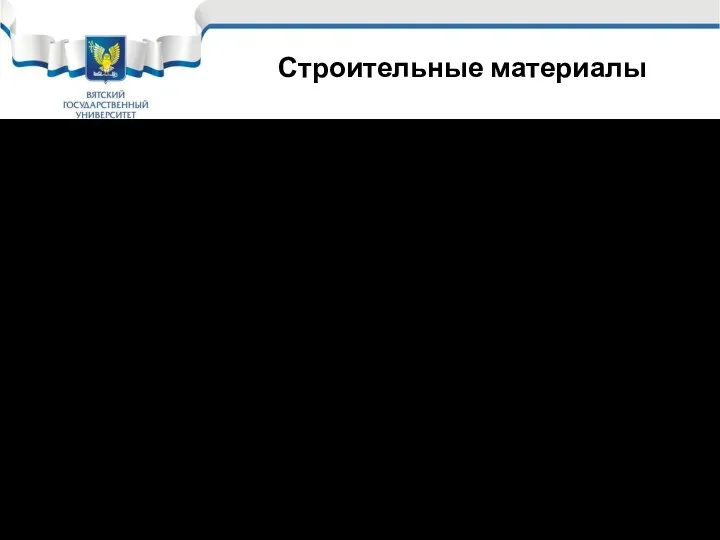 ВЯТСКИЙ ГОСУДАРСТВЕННЫЙ УНИВЕРСИТЕТ

Строительные материалы